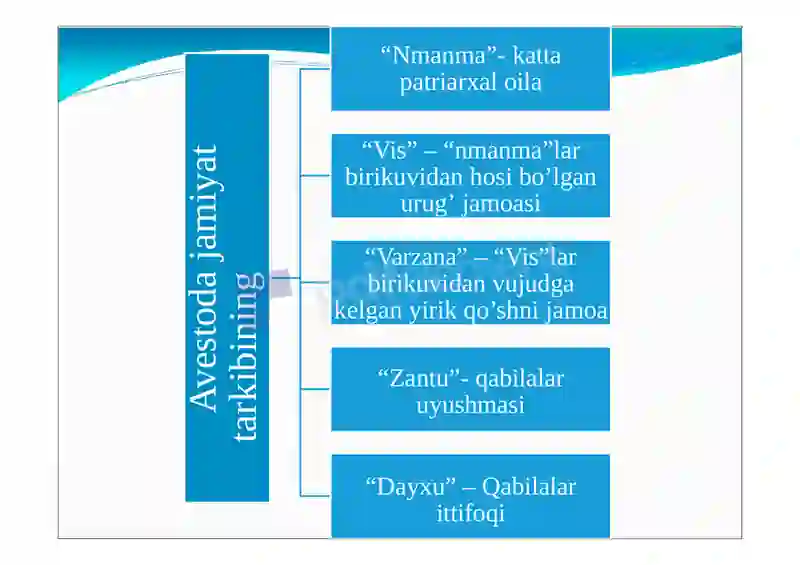 Avestoda jamiyat tarkibining

“Nmanma”- katta patriarxal oila

“Vis” – “nmanma”lar birikuvidan hosi bo’lgan urug’ jamoasi

“Varzana” – “Vis”lar birikuvidan vujudga kelgan yirik qo’shni jamoa

“Zantu”- qabilalar uyushmasi

“Dayxu” – Qabilalar ittifoqi